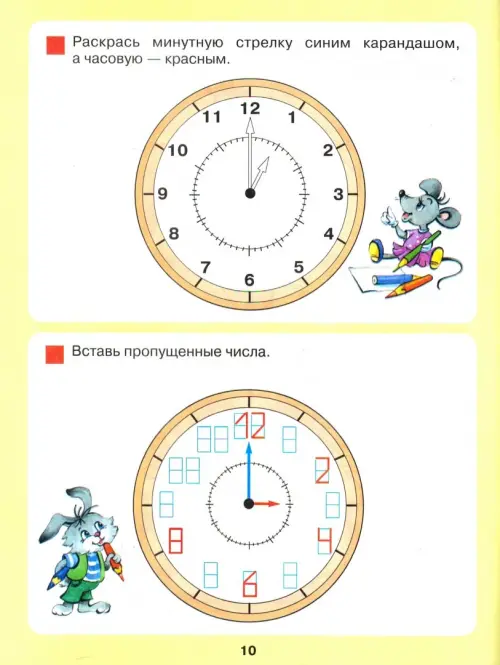 Раскрась минутную стрелку синим карандашом, а часовую — красным.

12
1
2
3
4
5
6
7
8
9
10
11

Вставь пропущенные числа.

12
2
4
6
8

10